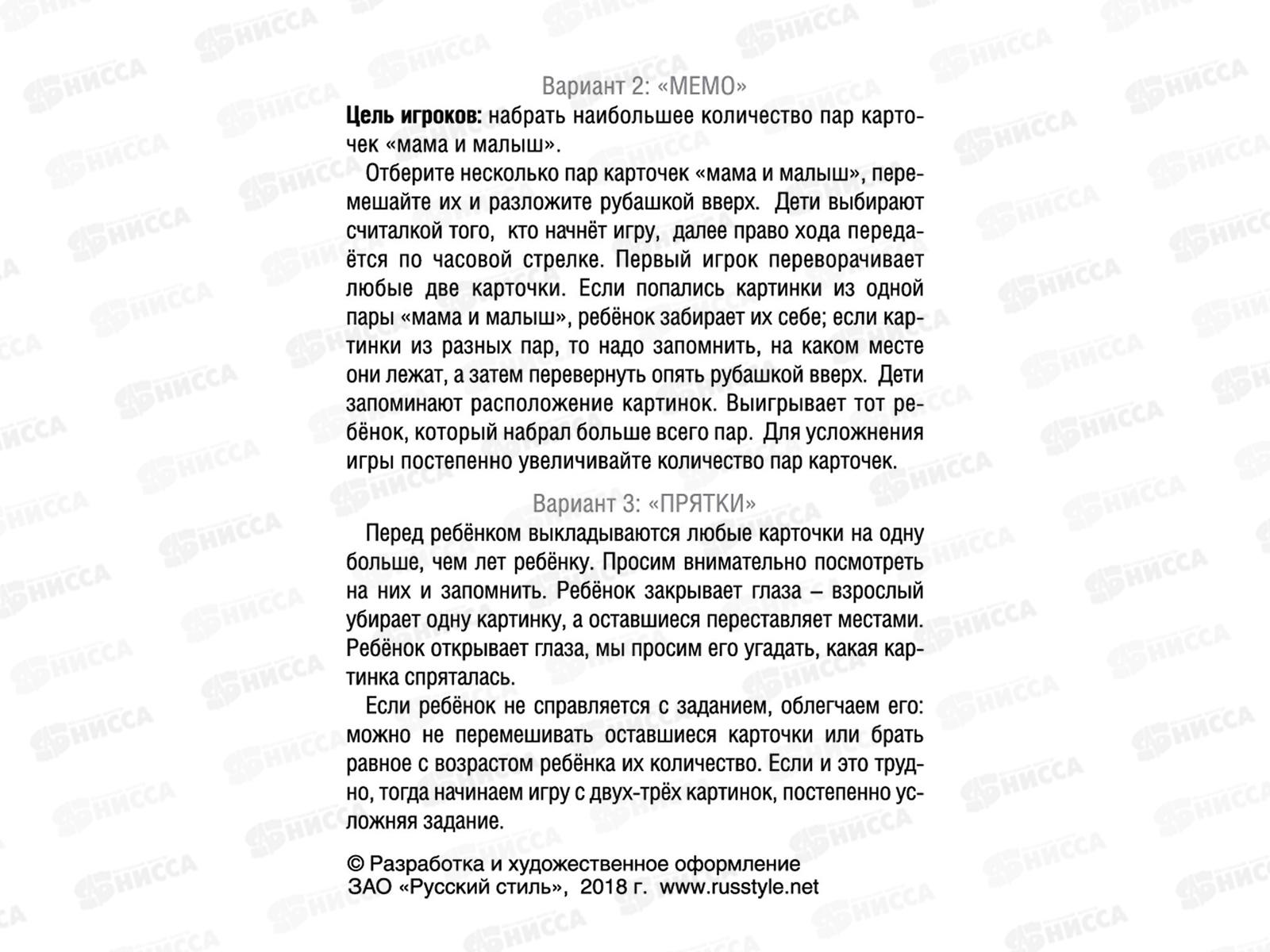 Вариант 2: «МЕМО»

**Цель игроков:** набрать наибольшее количество пар карточек «мама и малыш».

Отберите несколько пар карточек «мама и малыш», перемешайте их и разложите рубашкой вверх. Дети выбирают считалкой того, кто начнёт игру, далее право хода передаётся по часовой стрелке. Первый игрок переворачивает любые две карточки. Если попались картинки из одной пары «мама и малыш», ребёнок забирает их себе; если картинки из разных пар, то надо запомнить, на каком месте они лежат, а затем перевернуть опять рубашкой вверх. Дети запоминают расположение картинок. Выигрывает тот ребёнок, который набрал больше всего пар. Для усложнения игры постепенно увеличивайте количество пар карточек.

Вариант 3: «ПРЯТКИ»

Перед ребёнком выкладываются любые карточки на одну больше, чем лет ребёнку. Просим внимательно посмотреть на них и запомнить. Ребёнок закрывает глаза – взрослый убирает одну картинку, а оставшиеся переставляет местами. Ребёнок открывает глаза, мы просим его угадать, какая картинка спряталась.

Если ребёнок не справляется с заданием, облегчаем его: можно не перемешивать оставшиеся карточки или брать равное с возрастом ребёнка их количество. Если и это трудно, тогда начинаем игру с двух-трёх картинок, постепенно усложняя задание.

© Разработка и художественное оформление ЗАО «Русский стиль», 2018 г. www.russtyle.net

НИССА